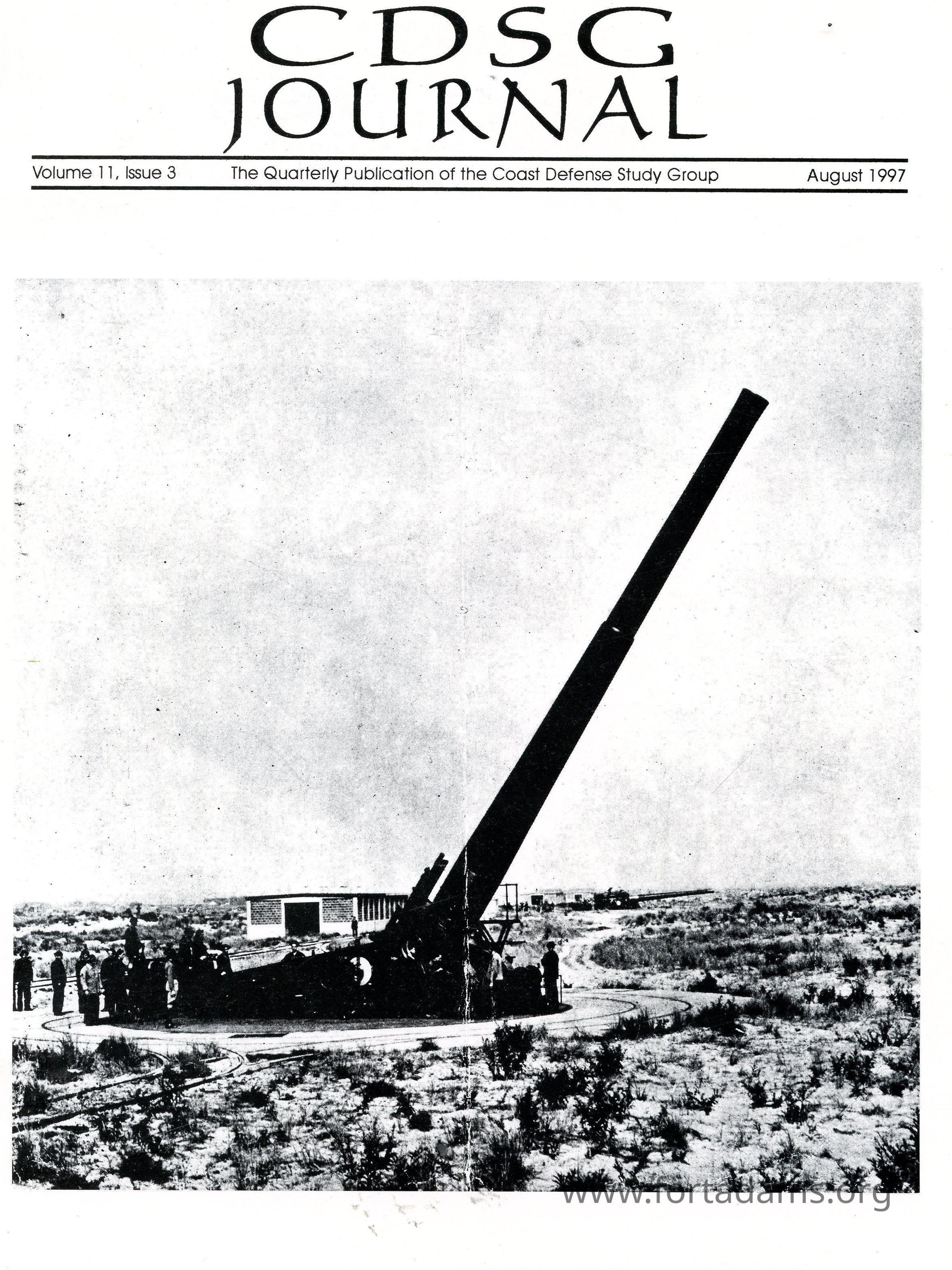 CDSG JOURNAL

Volume 11, Issue 3 The Quarterly Publication of the Coast Defense Study Group August 1997

www.fortadams.org